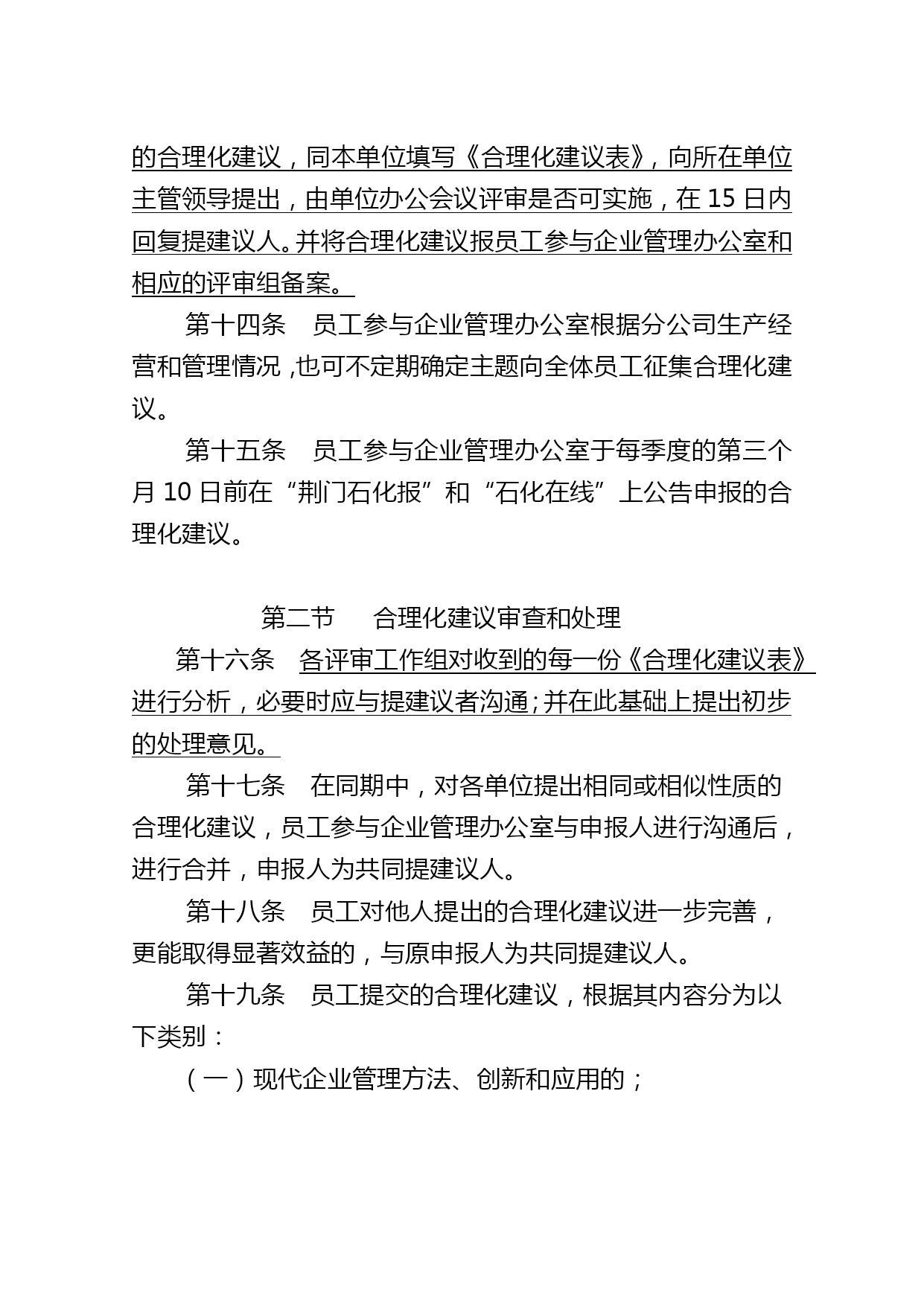 的合理化建议，同本单位填写《合理化建议表》，向所在单位主管领导提出，由单位办公会议评审是否可实施，在 15 日内回复提建议人。并将合理化建议报员工参与企业管理办公室和相应的评审组备案。

第十四条　员工参与企业管理办公室根据分公司生产经营和管理情况，也可不定期确定主题向全体员工征集合理化建议。

第十五条　员工参与企业管理办公室于每季度的第三个月 10 日前在“荆门石化报”和“石化在线”上公告申报的合理化建议。

第二节　合理化建议审查和处理

第十六条　各评审工作组对收到的每一份《合理化建议表》进行分析，必要时应与提建议者沟通；并在此基础上提出初步的处理意见。

第十七条　在同期中，对各单位提出相同或相似性质的合理化建议，员工参与企业管理办公室与申报人进行沟通后，进行合并，申报人为共同提建议人。

第十八条　员工对他人提出的合理化建议进一步完善，更能取得显著效益的，与原申报人为共同提建议人。

第十九条　员工提交的合理化建议，根据其内容分为以下类别：

（一）现代企业管理方法、创新和应用的；